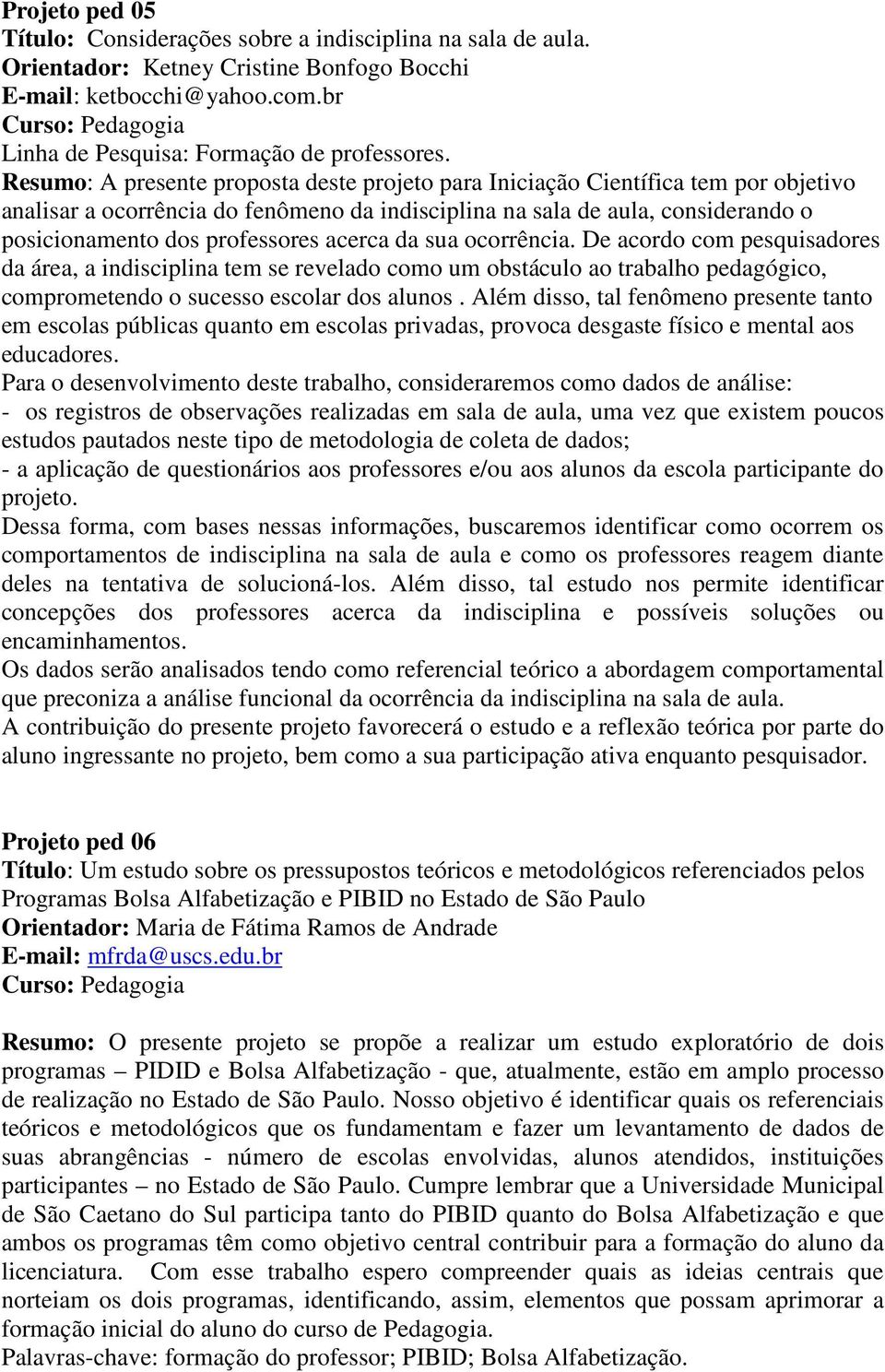 Projeto ped 05
Título: Considerações sobre a indisciplina na sala de aula.
Orientador: Ketney Cristine Bonfogo Bocchi
E-mail: ketbocchi@yahoo.com.br
Curso: Pedagogia
Linha de Pesquisa: Formação de professores.
Resumo: A presente proposta deste projeto para Iniciação Científica tem por objetivo analisar a ocorrência do fenômeno da indisciplina na sala de aula, considerando o posicionamento dos professores acerca da sua ocorrência. De acordo com pesquisadores da área, a indisciplina tem se revelado como um obstáculo ao trabalho pedagógico, comprometendo o sucesso escolar dos alunos . Além disso, tal fenômeno presente tanto em escolas públicas quanto em escolas privadas, provoca desgaste físico e mental aos educadores.
Para o desenvolvimento deste trabalho, consideraremos como dados de análise:
- os registros de observações realizadas em sala de aula, uma vez que existem poucos estudos pautados neste tipo de metodologia de coleta de dados;
- a aplicação de questionários aos professores e/ou aos alunos da escola participante do projeto.
Dessa forma, com bases nessas informações, buscaremos identificar como ocorrem os comportamentos de indisciplina na sala de aula e como os professores reagem diante deles na tentativa de solucioná-los. Além disso, tal estudo nos permite identificar concepções dos professores acerca da indisciplina e possíveis soluções ou encaminhamentos.
Os dados serão analisados tendo como referencial teórico a abordagem comportamental que preconiza a análise funcional da ocorrência da indisciplina na sala de aula.
A contribuição do presente projeto favorecerá o estudo e a reflexão teórica por parte do aluno ingressante no projeto, bem como a sua participação ativa enquanto pesquisador.

Projeto ped 06
Título: Um estudo sobre os pressupostos teóricos e metodológicos referenciados pelos Programas Bolsa Alfabetização e PIBID no Estado de São Paulo
Orientador: Maria de Fátima Ramos de Andrade
E-mail: mfrda@uscs.edu.br
Curso: Pedagogia

Resumo: O presente projeto se propõe a realizar um estudo exploratório de dois programas – PIDID e Bolsa Alfabetização - que, atualmente, estão em amplo processo de realização no Estado de São Paulo. Nosso objetivo é identificar quais os referenciais teóricos e metodológicos que os fundamentam e fazer um levantamento de dados de suas abrangências - número de escolas envolvidas, alunos atendidos, instituições participantes – no Estado de São Paulo. Cumpre lembrar que a Universidade Municipal de São Caetano do Sul participa tanto do PIBID quanto do Bolsa Alfabetização e que ambos os programas têm como objetivo central contribuir para a formação do aluno da licenciatura. Com esse trabalho espero compreender quais as ideias centrais que norteiam os dois programas, identificando, assim, elementos que possam aprimorar a formação inicial do aluno do curso de Pedagogia.
Palavras-chave: formação do professor; PIBID; Bolsa Alfabetização.